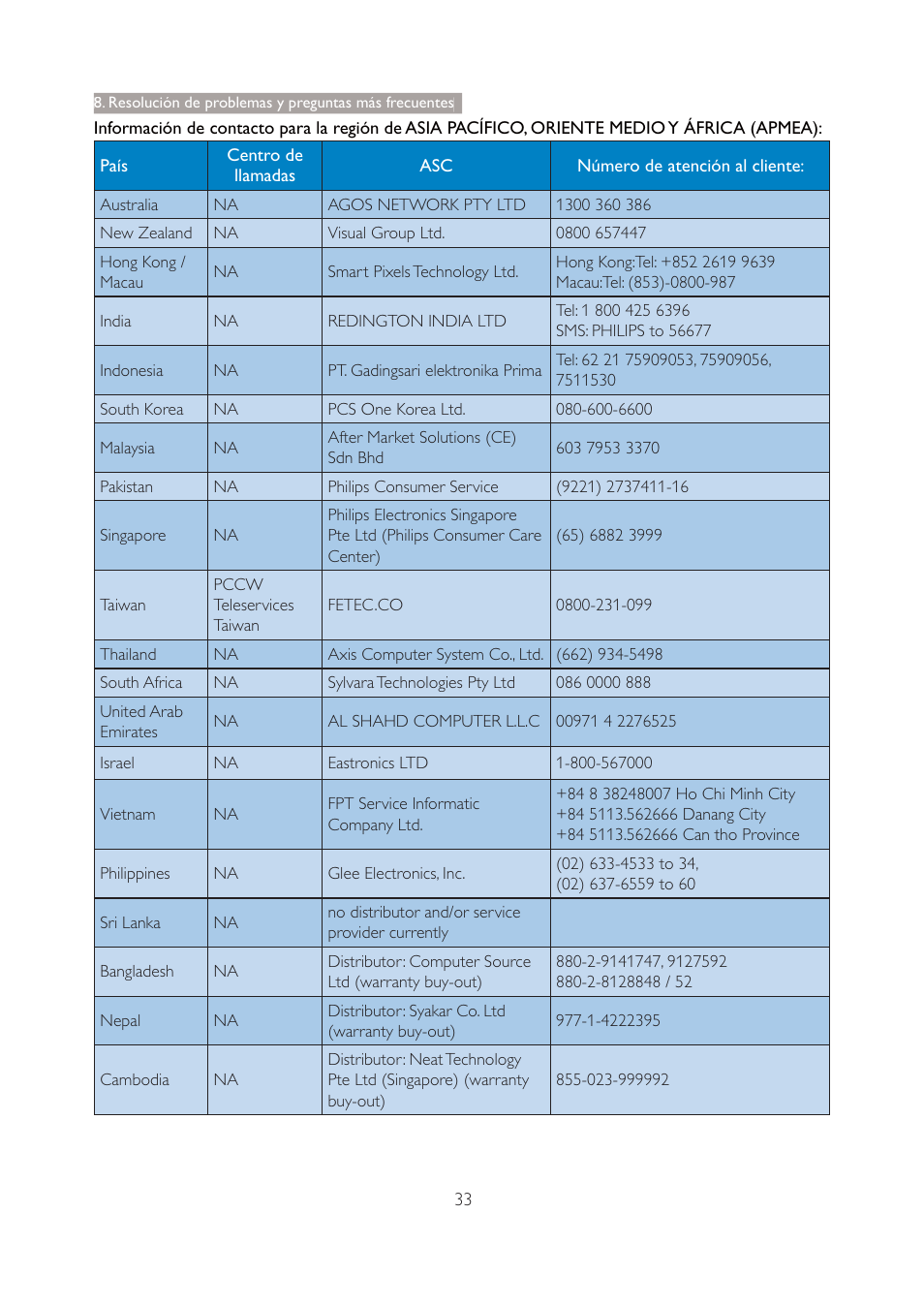 8. Resolución de problemas y preguntas más frecuentes

Información de contacto para la región de ASIA PACÍFICO, ORIENTE MEDIO Y ÁFRICA (APMEA):

| País | Centro de llamadas | ASC | Número de atención al cliente: |
|---|---|---|---|
| Australia | NA | AGOS NETWORK PTY LTD | 1300 360 386 |
| New Zealand | NA | Visual Group Ltd. | 0800 657447 |
| Hong Kong / Macau | NA | Smart Pixels Technology Ltd. | Hong Kong:Tel: +852 2619 9639 Macau:Tel: (853)-0800-987 |
| India | NA | REDINGTON INDIA LTD | Tel: 1 800 425 6396 SMS: PHILIPS to 56677 |
| Indonesia | NA | PT. Gadingsari elektronika Prima | Tel: 62 21 75909053, 75909056, 7511530 |
| South Korea | NA | PCS One Korea Ltd. | 080-600-6600 |
| Malaysia | NA | After Market Solutions (CE) Sdn Bhd | 603 7953 3370 |
| Pakistan | NA | Philips Consumer Service | (9221) 2737411-16 |
| Singapore | NA | Philips Electronics Singapore Pte Ltd (Philips Consumer Care Center) | (65) 6882 3999 |
| Taiwan | PCCW Teleservices Taiwan | FETEC.CO | 0800-231-099 |
| Thailand | NA | Axis Computer System Co., Ltd. | (662) 934-5498 |
| South Africa | NA | Sylvara Technologies Pty Ltd | 086 0000 888 |
| United Arab Emirates | NA | AL SHAHD COMPUTER L.L.C | 00971 4 2276525 |
| Israel | NA | Eastronics LTD | 1-800-567000 |
| Vietnam | NA | FPT Service Informatic Company Ltd. | +84 8 38248007 Ho Chi Minh City +84 5113.562666 Danang City +84 5113.562666 Can tho Province |
| Philippines | NA | Glee Electronics, Inc. | (02) 633-4533 to 34, (02) 637-6559 to 60 |
| Sri Lanka | NA | no distributor and/or service provider currently | |
| Bangladesh | NA | Distributor: Computer Source Ltd (warranty buy-out) | 880-2-9141747, 9127592 880-2-8128848 / 52 |
| Nepal | NA | Distributor: Syakar Co. Ltd (warranty buy-out) | 977-1-4222395 |
| Cambodia | NA | Distributor: Neat Technology Pte Ltd (Singapore) (warranty buy-out) | 855-023-999992 |

33